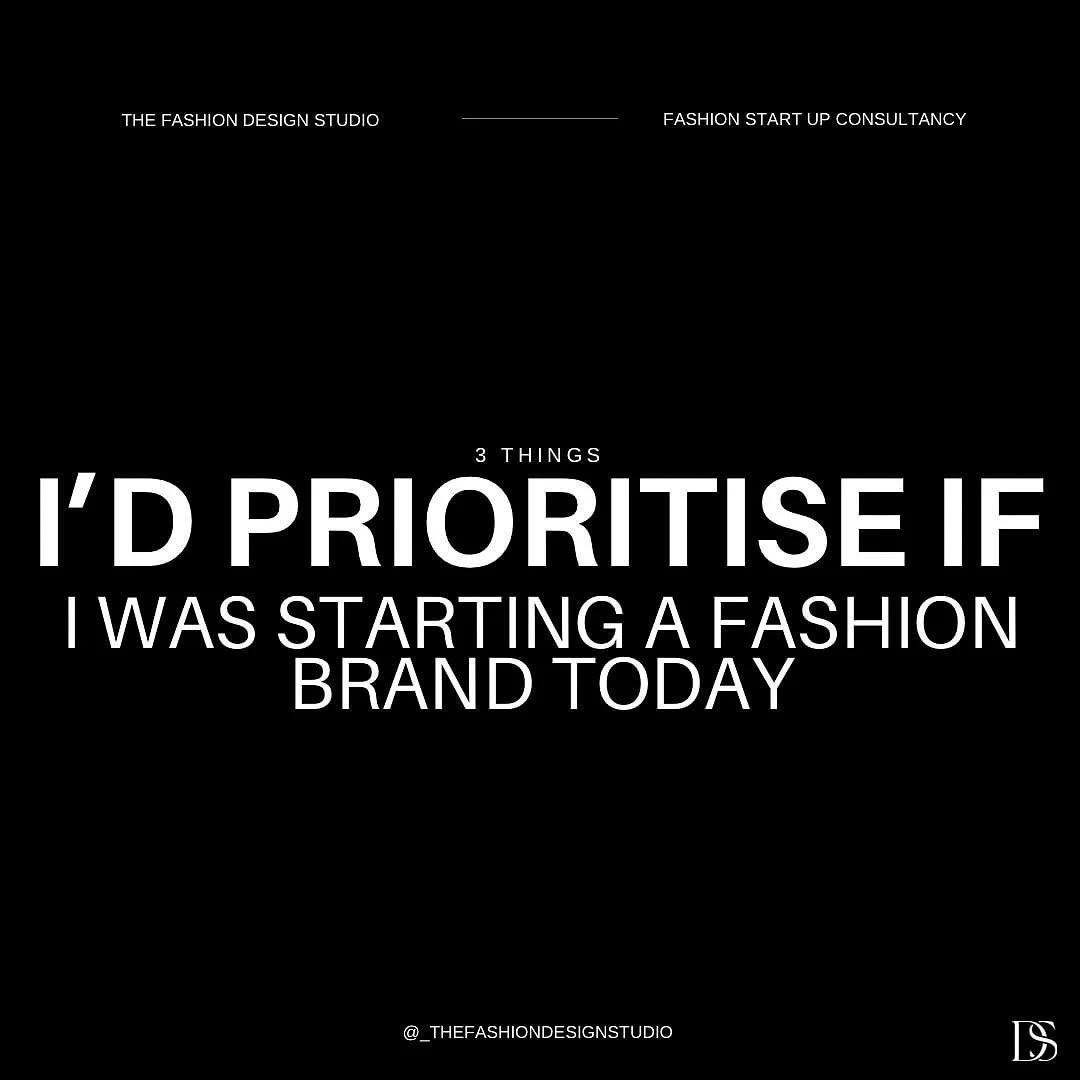 THE FASHION DESIGN STUDIO

FASHION START UP CONSULTANCY

3 THINGS

I'D PRIORITISE IF

I WAS STARTING A FASHION BRAND TODAY

@_THEFASHIONDESIGNSTUDIO

DS